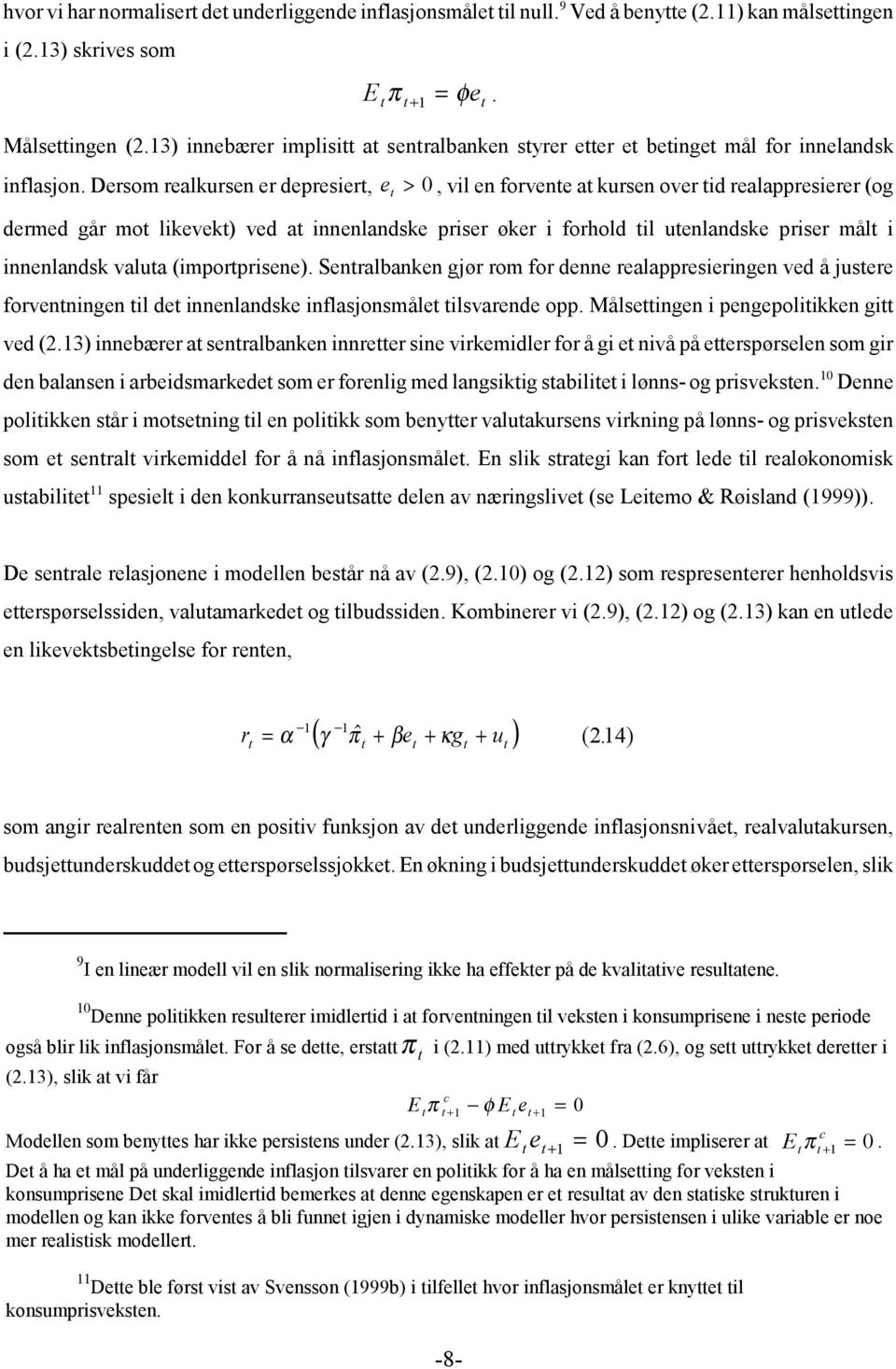 hvor vi har normalisert det underliggende inflasjonsmålet til null.$^9$ Ved å benytte (2.11) kan målsettingen i (2.13) skrives som

$E_t \pi_{t+1} = \phi e_t$ .

Målsettingen (2.13) innebærer implisitt at sentralbanken styrer etter et betinget mål for innelandsk inflasjon. Dersom realkursen er depresiert, $e_t > 0$, vil en forvente at kursen over tid realappresierer (og dermed går mot likevekt) ved at innenlandske priser øker i forhold til utenlandske priser målt i innenlandsk valuta (importprisene). Sentralbanken gjør rom for denne realappresieringen ved å justere forventningen til det innenlandske inflasjonsmålet tilsvarende opp. Målsettingen i pengepolitikken gitt ved (2.13) innebærer at sentralbanken innretter sine virkemidler for å gi et nivå på etterspørselen som gir den balansen i arbeidsmarkedet som er forenlig med langsiktig stabilitet i lønns- og prisveksten.$^{10}$ Denne politikken står i motsetning til en politikk som benytter valutakursens virkning på lønns- og prisveksten som et sentralt virkemiddel for å nå inflasjonsmålet. En slik strategi kan fort lede til realøkonomisk ustabilitet$^{11}$ spesielt i den konkurranseutsatte delen av næringslivet (se Leitemo & Røisland (1999)).

De sentrale relasjonene i modellen består nå av (2.9), (2.10) og (2.12) som respresenterer henholdsvis etterspørselssiden, valutamarkedet og tilbudssiden. Kombinerer vi (2.9), (2.12) og (2.13) kan en utlede en likevektsbetingelse for renten,

$r_t = \alpha^{-1}\left(\gamma^{-1}\hat{\pi}_t + \beta e_t + \kappa g_t + u_t\right)$ (2.14)

som angir realrenten som en positiv funksjon av det underliggende inflasjonsnivået, realvalutakursen, budsjettunderskuddet og etterspørselssjokket. En økning i budsjettunderskuddet øker etterspørselen, slik

$^9$I en lineær modell vil en slik normalisering ikke ha effekter på de kvalitative resultatene.

$^{10}$Denne politikken resulterer imidlertid i at forventningen til veksten i konsumprisene i neste periode også blir lik inflasjonsmålet. For å se dette, erstatt $\pi_t$ i (2.11) med uttrykket fra (2.6), og sett uttrykket deretter i (2.13), slik at vi får

$E_t \pi^c_{t+1} - \phi E_t e_{t+1} = 0$

Modellen som benyttes har ikke persistens under (2.13), slik at $E_t e_{t+1} = 0$. Dette impliserer at $E_t \pi^c_{t+1} = 0$. Det å ha et mål på underliggende inflasjon tilsvarer en politikk for å ha en målsetting for veksten i konsumprisene Det skal imidlertid bemerkes at denne egenskapen er et resultat av den statiske strukturen i modellen og kan ikke forventes å bli funnet igjen i dynamiske modeller hvor persistensen i ulike variable er noe mer realistisk modellert.

$^{11}$Dette ble først vist av Svensson (1999b) i tilfellet hvor inflasjonsmålet er knyttet til konsumprisveksten.

-8-